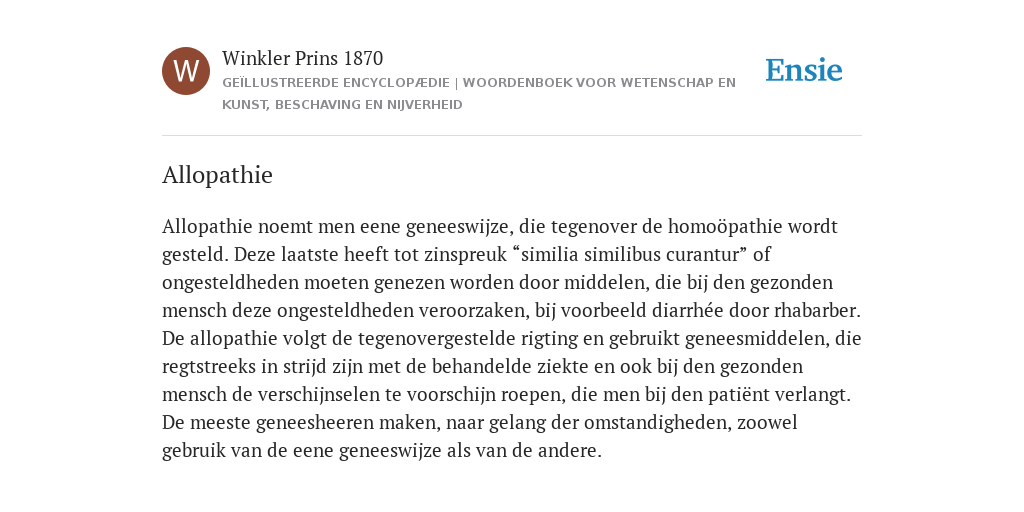 W

Winkler Prins 1870

GEÏLLUSTREERDE ENCYCLOPÆDIE | WOORDENBOEK VOOR WETENSCHAP EN KUNST, BESCHAVING EN NIJVERHEID

Ensie

Allopathie

Allopathie noemt men eene geneeswijze, die tegenover de homoöpathie wordt gesteld. Deze laatste heeft tot zinspreuk “similia similibus curantur” of ongesteldheden moeten genezen worden door middelen, die bij den gezonden mensch deze ongesteldheden veroorzaken, bij voorbeeld diarrhée door rhabarber. De allopathie volgt de tegenovergestelde rigting en gebruikt geneesmiddelen, die regtstreeks in strijd zijn met de behandelde ziekte en ook bij den gezonden mensch de verschijnselen te voorschijn roepen, die men bij den patiënt verlangt. De meeste geneesheeren maken, naar gelang der omstandigheden, zoowel gebruik van de eene geneeswijze als van de andere.